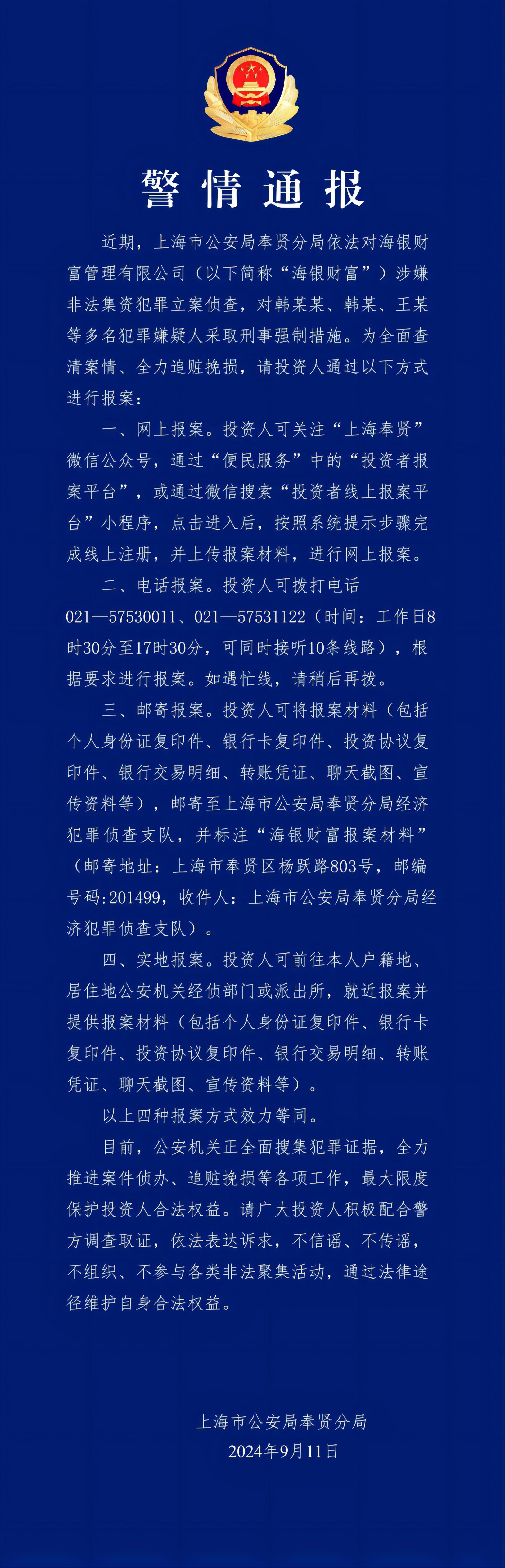 警情通报

近期，上海市公安局奉贤分局依法对海银财富管理有限公司（以下简称“海银财富”）涉嫌非法集资犯罪立案侦查，对韩某某、韩某、王某等多名犯罪嫌疑人采取刑事强制措施。为全面查清案情、全力追赃挽损，请投资人通过以下方式进行报案：

一、网上报案。投资人可关注“上海奉贤”微信公众号，通过“便民服务”中的“投资者报案平台”，或通过微信搜索“投资者线上报案平台”小程序，点击进入后，按照系统提示步骤完成线上注册，并上传报案材料，进行网上报案。

二、电话报案。投资人可拨打电话021—57530011、021—57531122（时间：工作日8时30分至17时30分，可同时接听10条线路），根据要求进行报案。如遇忙线，请稍后再拨。

三、邮寄报案。投资人可将报案材料（包括个人身份证复印件、银行卡复印件、投资协议复印件、银行交易明细、转账凭证、聊天截图、宣传资料等），邮寄至上海市公安局奉贤分局经济犯罪侦查支队，并标注“海银财富报案材料”（邮寄地址：上海市奉贤区杨跃路803号，邮编号码:201499，收件人：上海市公安局奉贤分局经济犯罪侦查支队）。

四、实地报案。投资人可前往本人户籍地、居住地公安机关经侦部门或派出所，就近报案并提供报案材料（包括个人身份证复印件、银行卡复印件、投资协议复印件、银行交易明细、转账凭证、聊天截图、宣传资料等）。

以上四种报案方式效力等同。

目前，公安机关正全面搜集犯罪证据，全力推进案件侦办、追赃挽损等各项工作，最大限度保护投资人合法权益。请广大投资人积极配合警方调查取证，依法表达诉求，不信谣、不传谣，不组织、不参与各类非法聚集活动，通过法律途径维护自身合法权益。

上海市公安局奉贤分局
2024年9月11日